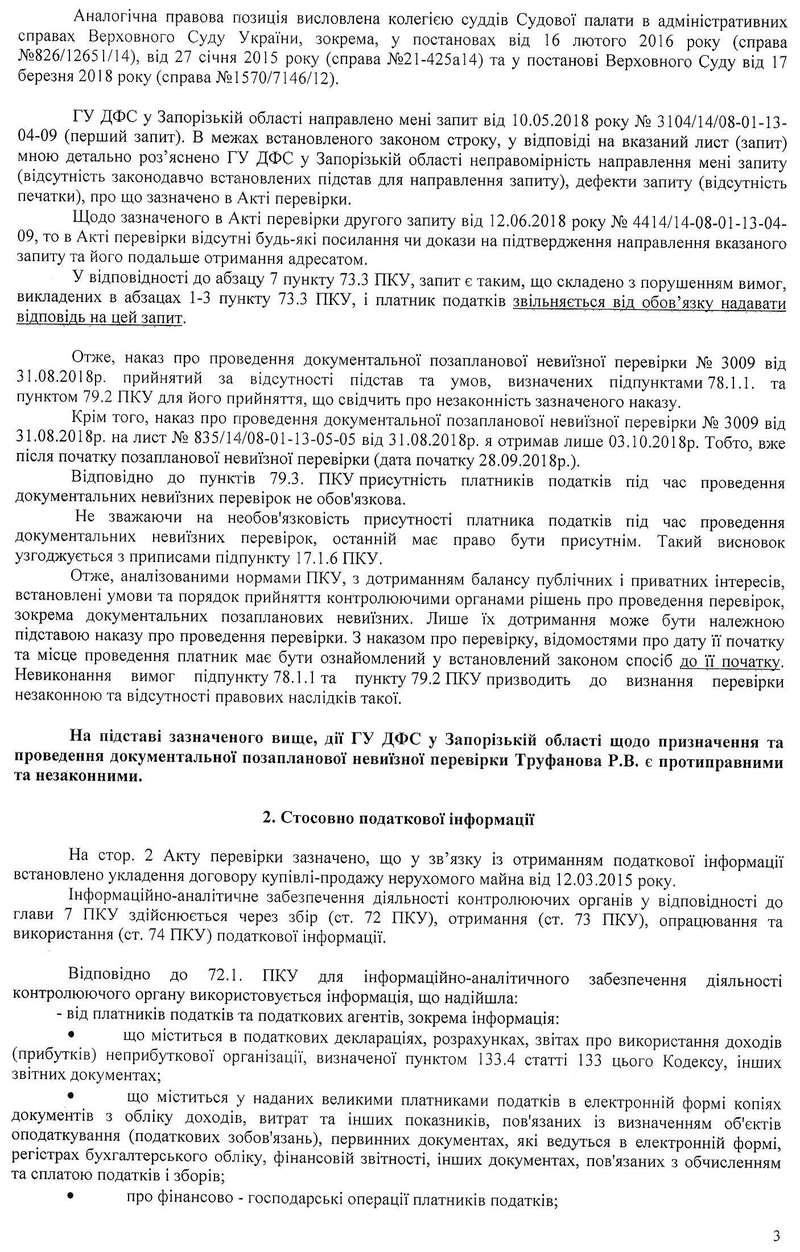 Аналогічна правова позиція висловлена колегією суддів Судової палати в адміністративних справах Верховного Суду України, зокрема, у постановах від 16 лютого 2016 року (справа №826/12651/14), від 27 січня 2015 року (справа №21-425а14) та у постанові Верховного Суду від 17 березня 2018 року (справа №1570/7146/12).

ГУ ДФС у Запорізькій області направлено мені запит від 10.05.2018 року № 3104/14/08-01-13-04-09 (перший запит). В межах встановленого законом строку, у відповіді на вказаний лист (запит) мною детально роз'яснено ГУ ДФС у Запорізькій області неправомірність направлення мені запиту (відсутність законодавчо встановлених підстав для направлення запиту), дефекти запиту (відсутність печатки), про що зазначено в Акті перевірки.

Щодо зазначеного в Акті перевірки другого запиту від 12.06.2018 року № 4414/14-08-01-13-04-09, то в Акті перевірки відсутні будь-які посилання чи докази на підтвердження направлення вказаного запиту та його подальше отримання адресатом.

У відповідності до абзацу 7 пункту 73.3 ПКУ, запит є таким, що складено з порушенням вимог, викладених в абзацах 1-3 пункту 73.3 ПКУ, і платник податків звільняється від обов'язку надавати відповідь на цей запит.

Отже, наказ про проведення документальної позапланової невиїзної перевірки № 3009 від 31.08.2018р. прийнятий за відсутності підстав та умов, визначених підпунктами 78.1.1. та пунктом 79.2 ПКУ для його прийняття, що свідчить про незаконність зазначеного наказу.

Крім того, наказ про проведення документальної позапланової невиїзної перевірки № 3009 від 31.08.2018р. на лист № 835/14/08-01-13-05-05 від 31.08.2018р. я отримав лише 03.10.2018р. Тобто, вже після початку позапланової невиїзної перевірки (дата початку 28.09.2018р.).

Відповідно до пунктів 79.3. ПКУ присутність платників податків під час проведення документальних невиїзних перевірок не обов'язкова.

Не зважаючи на необов'язковість присутності платника податків під час проведення документальних невиїзних перевірок, останній має право бути присутнім. Такий висновок узгоджується з приписами підпункту 17.1.6 ПКУ.

Отже, аналізованими нормами ПКУ, з дотриманням балансу публічних і приватних інтересів, встановлені умови та порядок прийняття контролюючими органами рішень про проведення перевірок, зокрема документальних позапланових невиїзних. Лише їх дотримання може бути належною підставою наказу про проведення перевірки. З наказом про перевірку, відомостями про дату її початку та місце проведення платник має бути ознайомлений у встановлений законом спосіб до її початку. Невиконання вимог підпункту 78.1.1 та пункту 79.2 ПКУ призводить до визнання перевірки незаконною та відсутності правових наслідків такої.

На підставі зазначеного вище, дії ГУ ДФС у Запорізькій області щодо призначення та проведення документальної позапланової невиїзної перевірки Труфанова Р.В. є протиправними та незаконними.

2. Стосовно податкової інформації

На стор. 2 Акту перевірки зазначено, що у зв'язку із отриманням податкової інформації встановлено укладення договору купівлі-продажу нерухомого майна від 12.03.2015 року.

Інформаційно-аналітичне забезпечення діяльності контролюючих органів у відповідності до глави 7 ПКУ здійснюється через збір (ст. 72 ПКУ), отримання (ст. 73 ПКУ), опрацювання та використання (ст. 74 ПКУ) податкової інформації.

Відповідно до 72.1. ПКУ для інформаційно-аналітичного забезпечення діяльності контролюючого органу використовується інформація, що надійшла:
- від платників податків та податкових агентів, зокрема інформація:
• що міститься в податкових деклараціях, розрахунках, звітах про використання доходів (прибутків) неприбуткової організації, визначеної пунктом 133.4 статті 133 цього Кодексу, інших звітних документах;
• що міститься у наданих великими платниками податків в електронній формі копіях документів з обліку доходів, витрат та інших показників, пов'язаних із визначенням об'єктів оподаткування (податкових зобов'язань), первинних документах, які ведуться в електронній формі, регістрах бухгалтерського обліку, фінансовій звітності, інших документах, пов'язаних з обчисленням та сплатою податків і зборів;
• про фінансово - господарські операції платників податків;

3